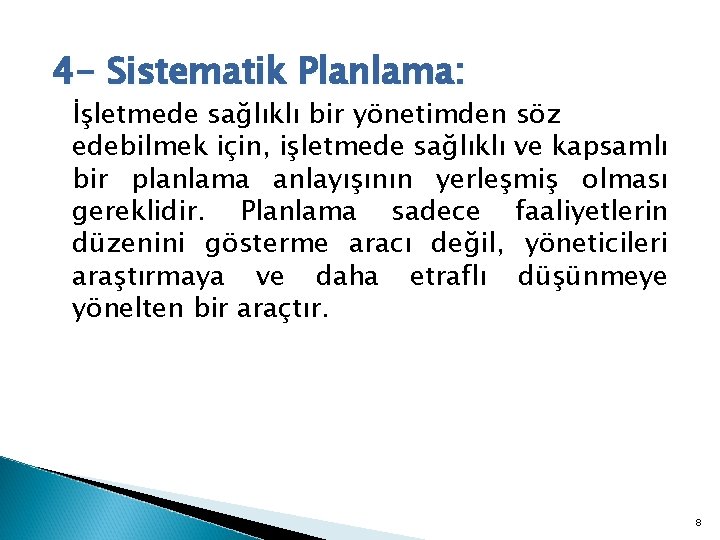 4- Sistematik Planlama:

İşletmede sağlıklı bir yönetimden söz edebilmek için, işletmede sağlıklı ve kapsamlı bir planlama anlayışının yerleşmiş olması gereklidir. Planlama sadece faaliyetlerin düzenini gösterme aracı değil, yöneticileri araştırmaya ve daha etraflı düşünmeye yönelten bir araçtır.

8